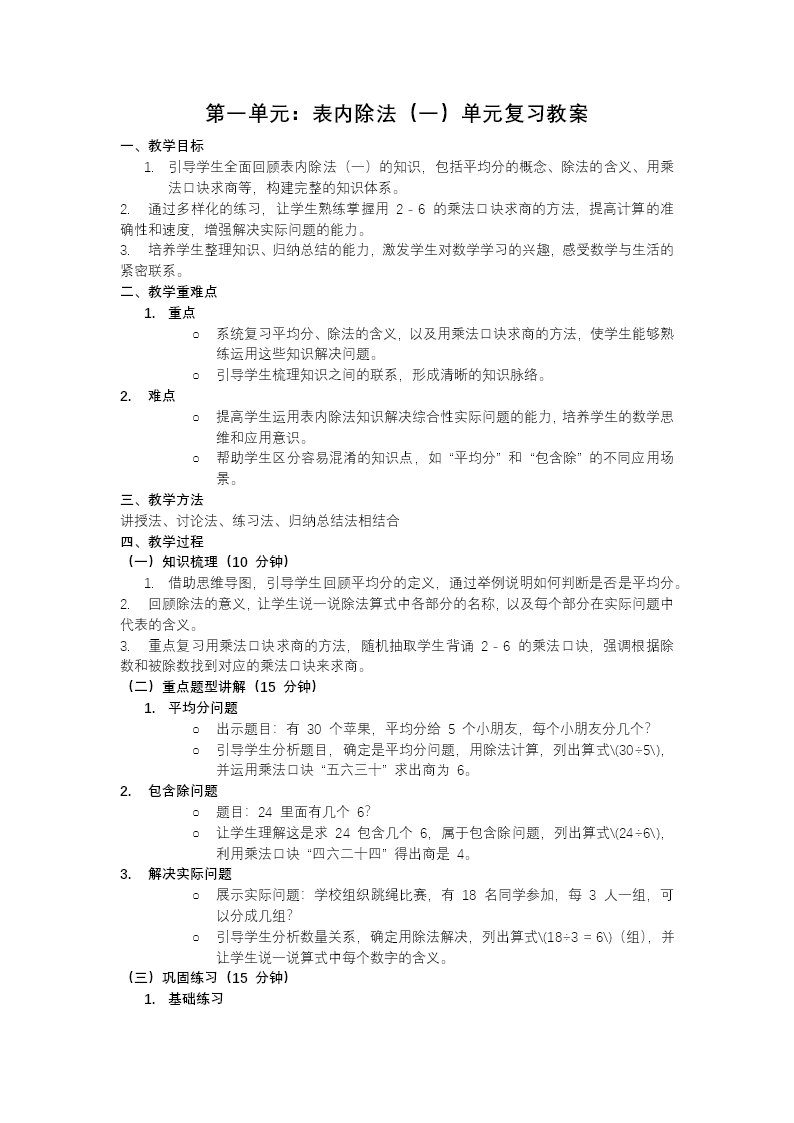 第一单元：表内除法（一）单元复习教案

一、教学目标

1. 引导学生全面回顾表内除法（一）的知识，包括平均分的概念、除法的含义、用乘法口诀求商等，构建完整的知识体系。

2. 通过多样化的练习，让学生熟练掌握用 2 - 6 的乘法口诀求商的方法，提高计算的准确性和速度，增强解决实际问题的能力。

3. 培养学生整理知识、归纳总结的能力，激发学生对数学学习的兴趣，感受数学与生活的紧密联系。

二、教学重难点

1. 重点

○ 系统复习平均分、除法的含义，以及用乘法口诀求商的方法，使学生能够熟练运用这些知识解决问题。

○ 引导学生梳理知识之间的联系，形成清晰的知识脉络。

2. 难点

○ 提高学生运用表内除法知识解决综合性实际问题的能力，培养学生的数学思维和应用意识。

○ 帮助学生区分容易混淆的知识点，如“平均分”和“包含除”的不同应用场景。

三、教学方法

讲授法、讨论法、练习法、归纳总结法相结合

四、教学过程

（一）知识梳理（10 分钟）

1. 借助思维导图，引导学生回顾平均分的定义，通过举例说明如何判断是否是平均分。

2. 回顾除法的意义，让学生说一说除法算式中各部分的名称，以及每个部分在实际问题中代表的含义。

3. 重点复习用乘法口诀求商的方法，随机抽取学生背诵 2 - 6 的乘法口诀，强调根据除数和被除数找到对应的乘法口诀来求商。

（二）重点题型讲解（15 分钟）

1. 平均分问题

○ 出示题目：有 30 个苹果，平均分给 5 个小朋友，每个小朋友分几个？

○ 引导学生分析题目，确定是平均分问题，用除法计算，列出算式\(30÷5\)，并运用乘法口诀“五六三十”求出商为 6。

2. 包含除问题

○ 题目：24 里面有几个 6？

○ 让学生理解这是求 24 包含几个 6，属于包含除问题，列出算式\(24÷6\)，利用乘法口诀“四六二十四”得出商是 4。

3. 解决实际问题

○ 展示实际问题：学校组织跳绳比赛，有 18 名同学参加，每 3 人一组，可以分成几组？

○ 引导学生分析数量关系，确定用除法解决，列出算式\(18÷3 = 6\)（组），并让学生说一说算式中每个数字的含义。

（三）巩固练习（15 分钟）

1. 基础练习